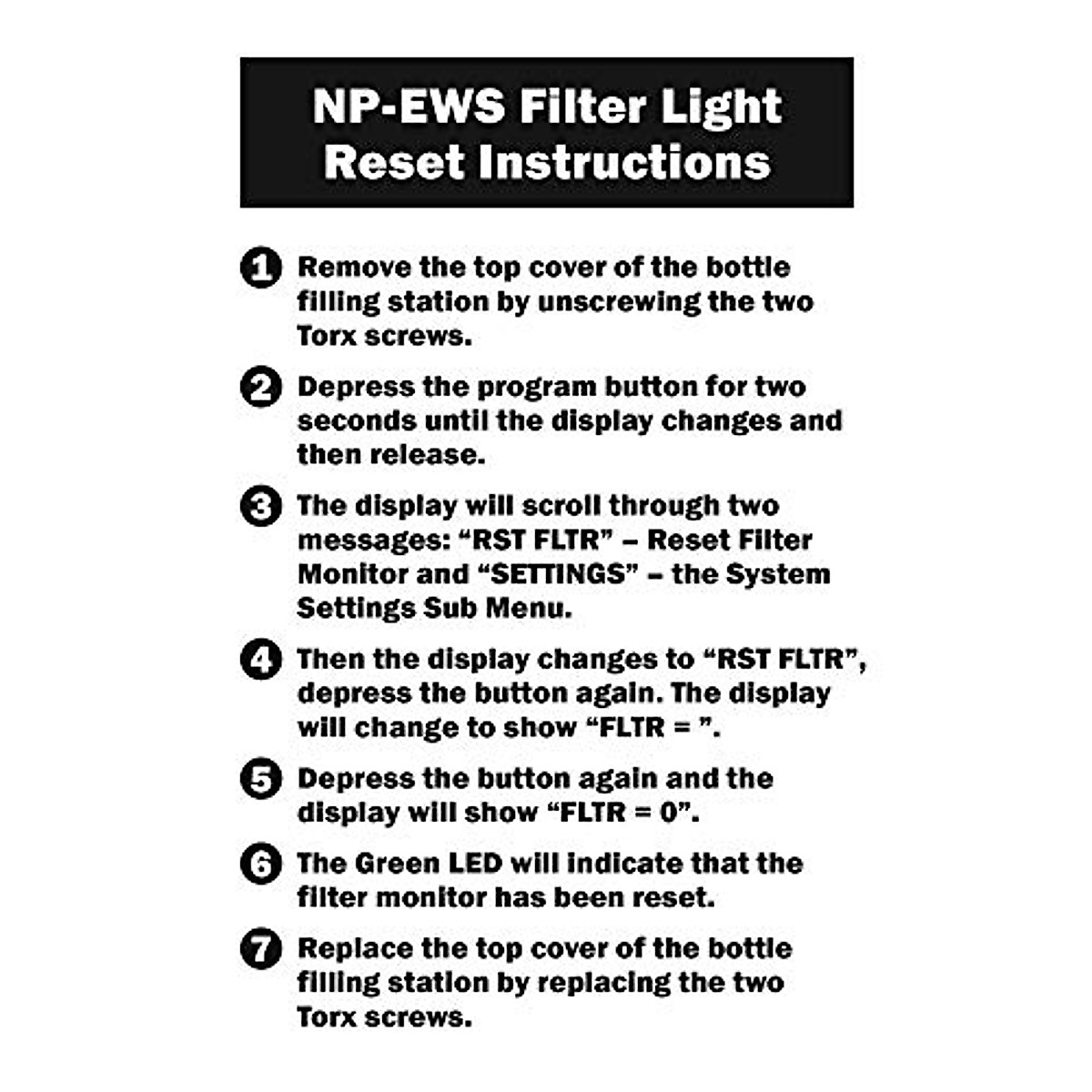 NP-EWS Filter Light Reset Instructions

1 Remove the top cover of the bottle filling station by unscrewing the two Torx screws.

2 Depress the program button for two seconds until the display changes and then release.

3 The display will scroll through two messages: “RST FLTR” – Reset Filter Monitor and “SETTINGS” – the System Settings Sub Menu.

4 Then the display changes to “RST FLTR”, depress the button again. The display will change to show “FLTR = ”.

5 Depress the button again and the display will show “FLTR = 0”.

6 The Green LED will indicate that the filter monitor has been reset.

7 Replace the top cover of the bottle filling station by replacing the two Torx screws.